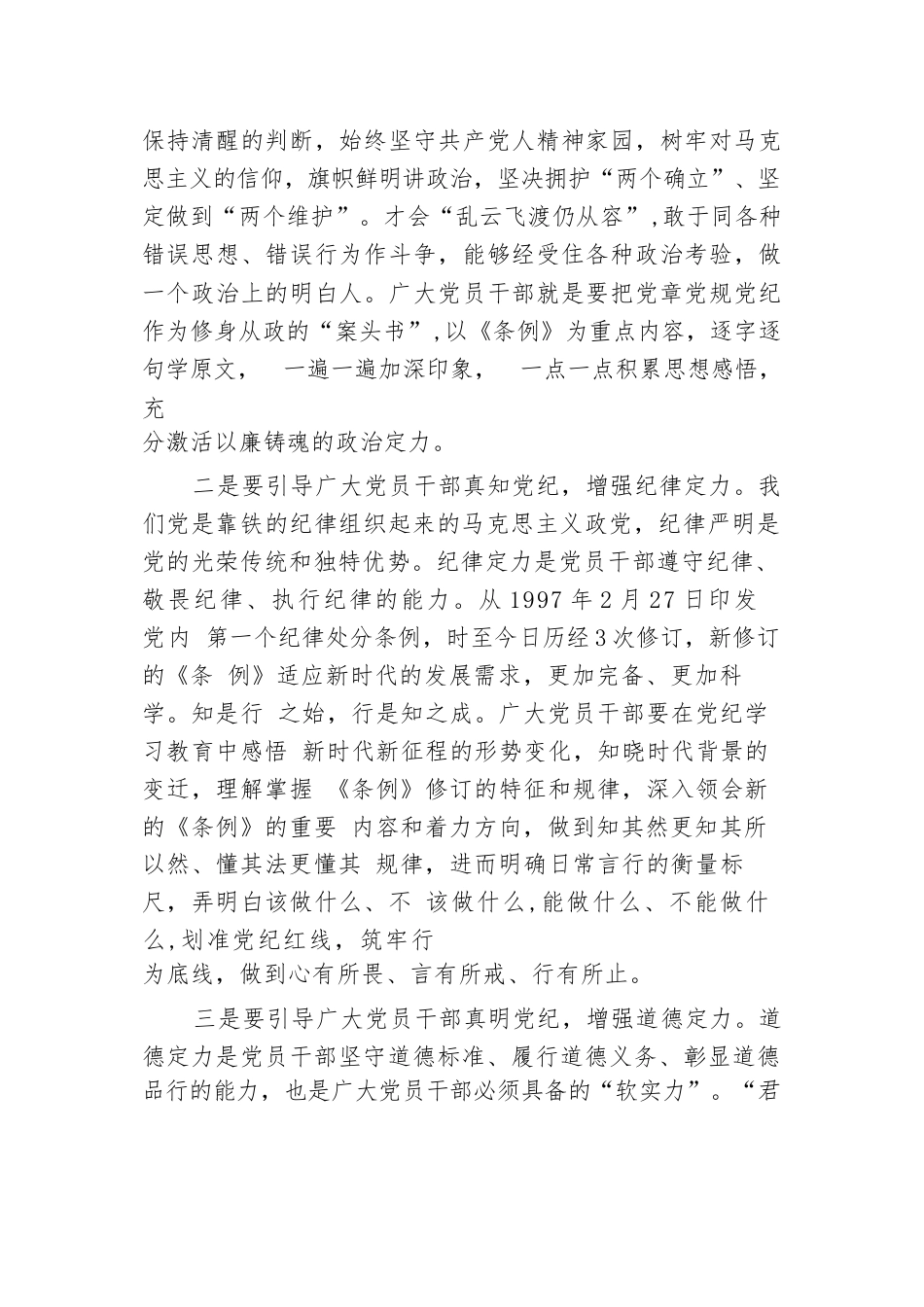 保持清醒的判断，始终坚守共产党人精神家园，树牢对马克思主义的信仰，旗帜鲜明讲政治，坚决拥护“两个确立”、坚定做到“两个维护”。才会“乱云飞渡仍从容”,敢于同各种错误思想、错误行为作斗争，能够经受住各种政治考验，做一个政治上的明白人。广大党员干部就是要把党章党规党纪作为修身从政的“案头书”,以《条例》为重点内容，逐字逐句学原文， 一遍一遍加深印象， 一点一点积累思想感悟，充分激活以廉铸魂的政治定力。

二是要引导广大党员干部真知党纪，增强纪律定力。我们党是靠铁的纪律组织起来的马克思主义政党，纪律严明是党的光荣传统和独特优势。纪律定力是党员干部遵守纪律、敬畏纪律、执行纪律的能力。从 1997 年 2 月 27 日印发党内 第一个纪律处分条例，时至今日历经 3 次修订，新修订的《条 例》适应新时代的发展需求，更加完备、更加科学。知是行 之始，行是知之成。广大党员干部要在党纪学习教育中感悟 新时代新征程的形势变化，知晓时代背景的变迁，理解掌握 《条例》修订的特征和规律，深入领会新的《条例》的重要 内容和着力方向，做到知其然更知其所以然、懂其法更懂其 规律，进而明确日常言行的衡量标尺，弄明白该做什么、不 该做什么,能做什么、不能做什么,划准党纪红线，筑牢行为底线，做到心有所畏、言有所戒、行有所止。

三是要引导广大党员干部真明党纪，增强道德定力。道德定力是党员干部坚守道德标准、履行道德义务、彰显道德品行的能力，也是广大党员干部必须具备的“软实力”。“君